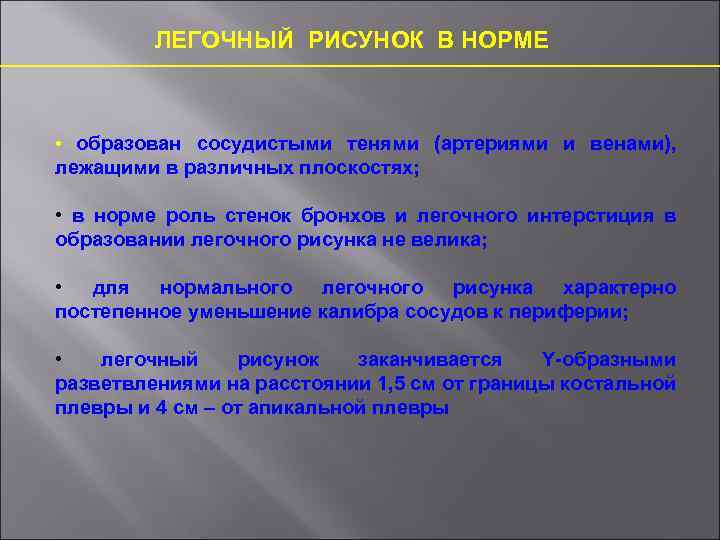 ЛЕГОЧНЫЙ РИСУНОК В НОРМЕ

• образован сосудистыми тенями (артериями и венами), лежащими в различных плоскостях;

• в норме роль стенок бронхов и легочного интерстиция в образовании легочного рисунка не велика;

• для нормального легочного рисунка характерно постепенное уменьшение калибра сосудов к периферии;

• легочный рисунок заканчивается Y-образными разветвлениями на расстоянии 1,5 см от границы костальной плевры и 4 см – от апикальной плевры